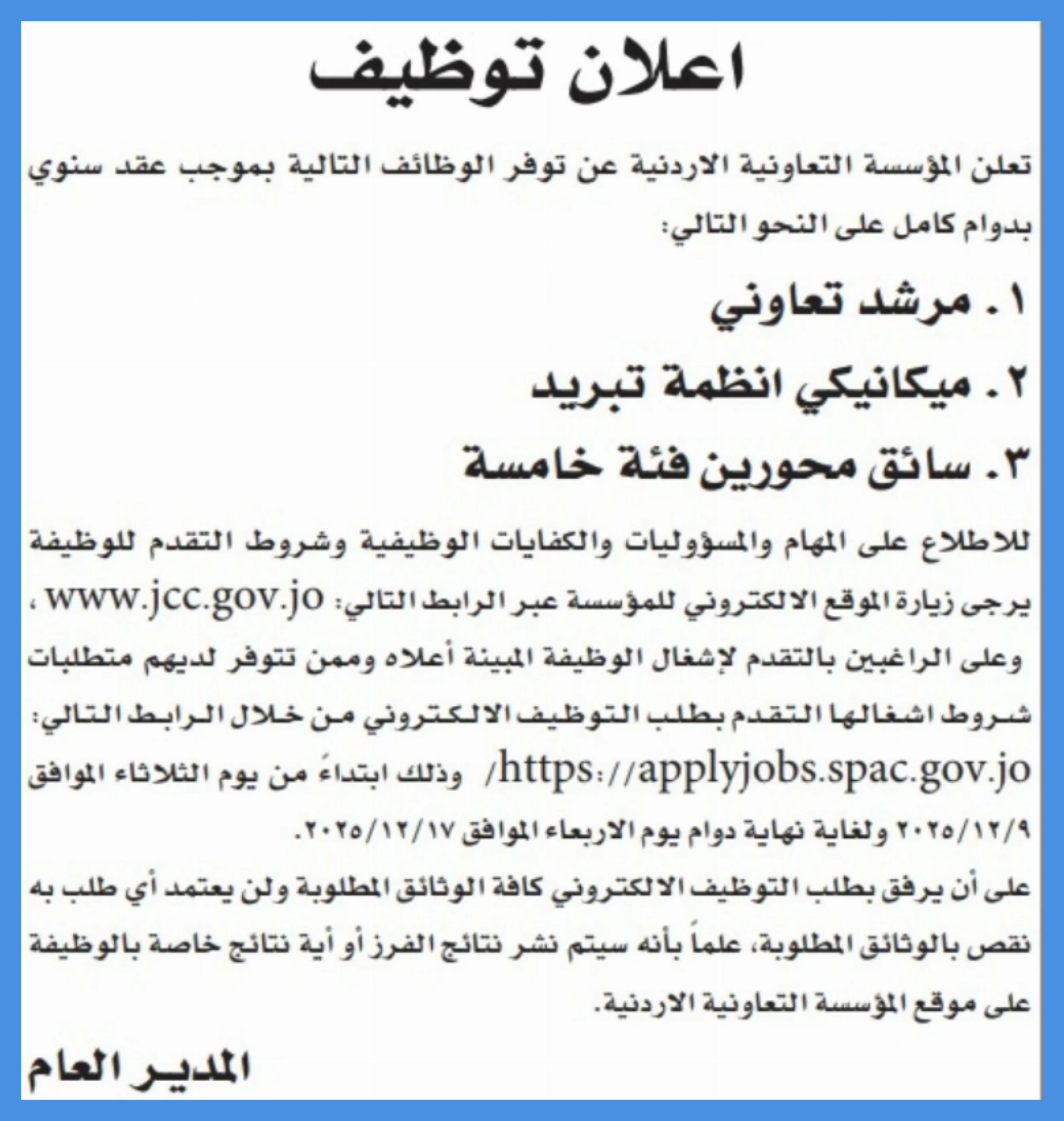 اعلان توظيف

تعلن المؤسسة التعاونية الاردنية عن توفر الوظائف التالية بموجب عقد سنوي بدوام كامل على النحو التالي:

١. مرشد تعاوني

٢. ميكانيكي انظمة تبريد

٣. سائق محورين فئة خامسة

للاطلاع على المهام والمسؤوليات والكفايات الوظيفية وشروط التقدم للوظيفة يرجى زيارة الموقع الالكتروني للمؤسسة عبر الرابط التالي: www.jcc.gov.jo ، وعلى الراغبين بالتقدم لإشغال الوظيفة المبينة أعلاه وممن تتوفر لديهم متطلبات شروط اشغالها التقدم بطلب التوظيف الالكتروني من خلال الرابط التالي: https://applyjobs.spac.gov.jo/ وذلك ابتداءً من يوم الثلاثاء الموافق ٢٠٢٥/١٢/٩ ولغاية نهاية دوام يوم الاربعاء الموافق ٢٠٢٥/١٢/١٧.

على أن يرفق بطلب التوظيف الالكتروني كافة الوثائق المطلوبة ولن يعتمد أي طلب به نقص بالوثائق المطلوبة، علماً بأنه سيتم نشر نتائج الفرز أو أية نتائج خاصة بالوظيفة على موقع المؤسسة التعاونية الاردنية.

المدير العام